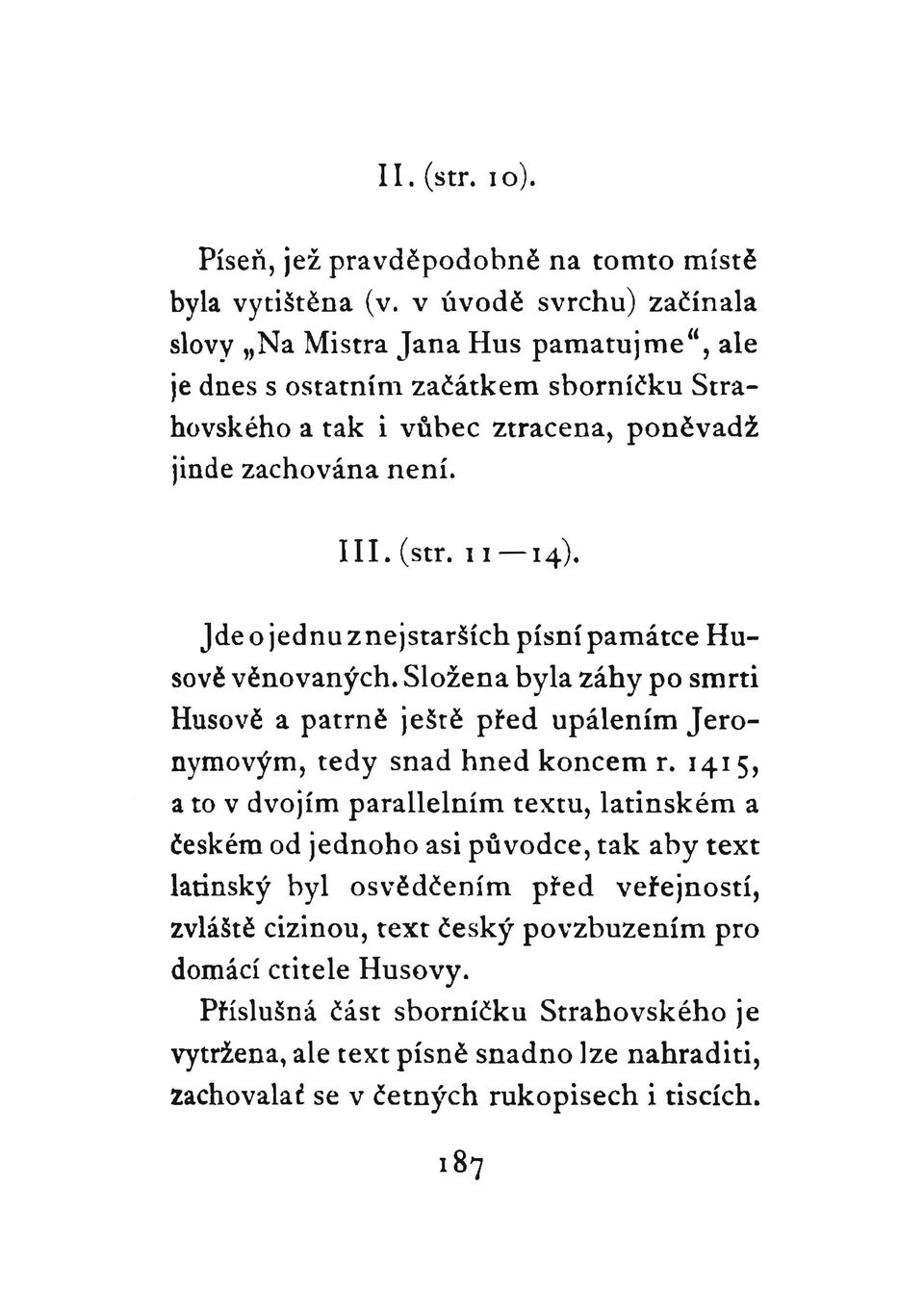 II. (str. 10).

Píseň, jež pravděpodobně na tomto místě byla vytištěna (v. v úvodě svrchu) začínala slovy „Na Mistra Jana Hus pamatujme“, ale je dnes s ostatním začátkem sborníčku Strahovského a tak i vůbec ztracena, poněvadž jinde zachována není.

III. (str. 11—14).

Jde o jednu z nejstarších písní památce Husově věnovaných. Složena byla záhy po smrti Husově a patrně ještě před upálením Jeronymovým, tedy snad hned koncem r. 1415, a to v dvojím parallelním textu, latinském a českém od jednoho asi původce, tak aby text latinský byl osvědčením před veřejností, zvláště cizinou, text český povzbuzením pro domácí ctitele Husovy.

Příslušná část sborníčku Strahovského je vytržena, ale text písně snadno lze nahraditi, zachovalať se v četných rukopisech i tiscích.

187